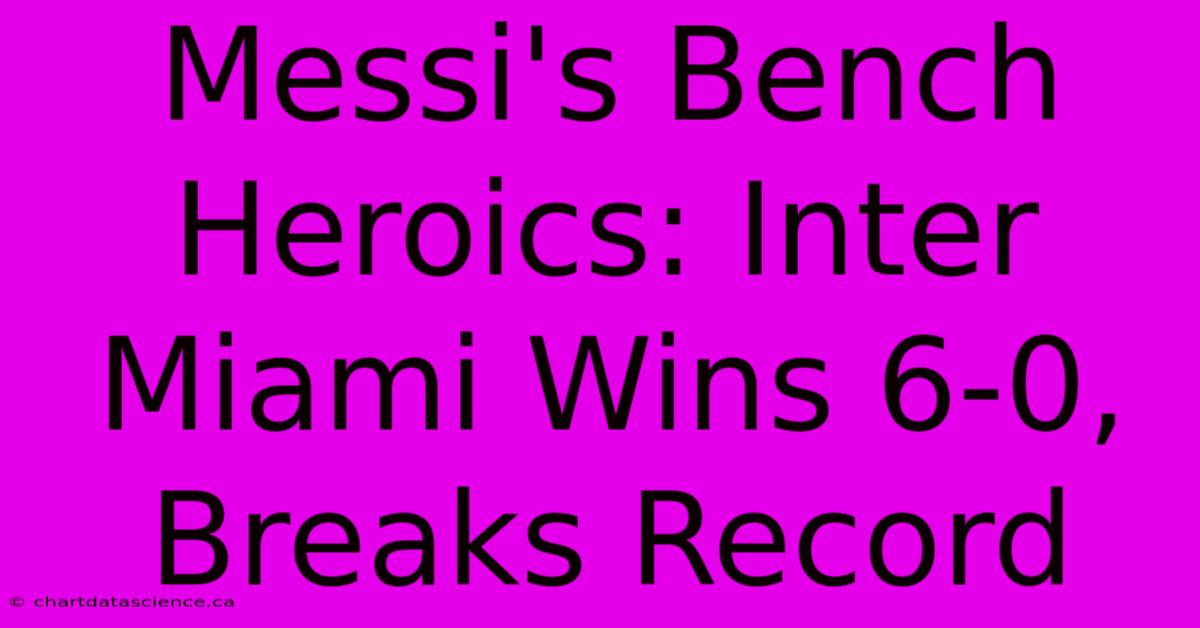 Messi's Bench Heroics: Inter Miami Wins 6-0, Breaks Record

© chartdatascience.ca